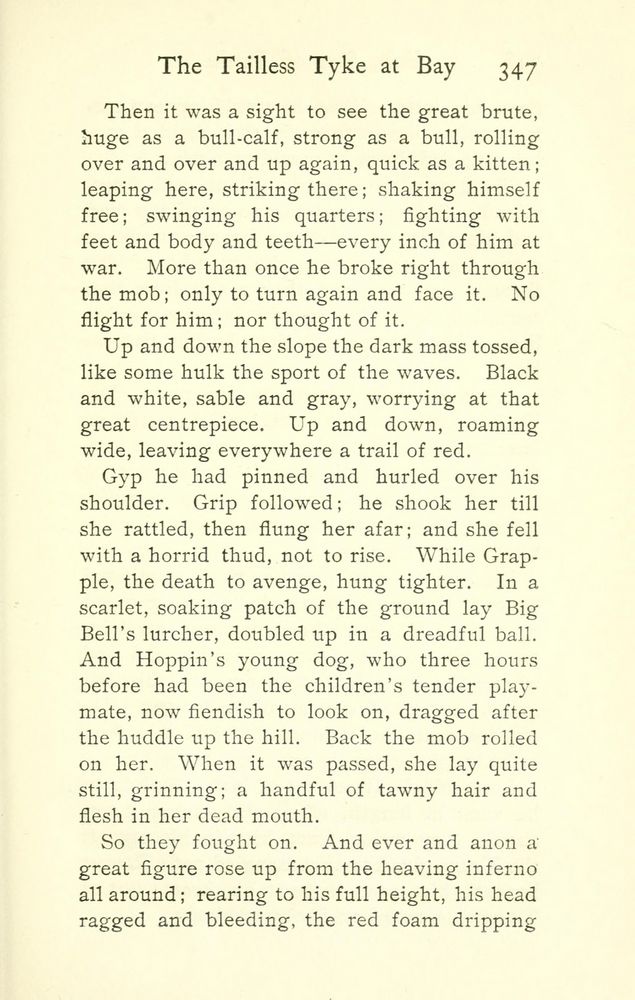 The Tailless Tyke at Bay 347

Then it was a sight to see the great brute, huge as a bull-calf, strong as a bull, rolling over and over and up again, quick as a kitten; leaping here, striking there; shaking himself free; swinging his quarters; fighting with feet and body and teeth—every inch of him at war. More than once he broke right through the mob; only to turn again and face it. No flight for him; nor thought of it.

Up and down the slope the dark mass tossed, like some hulk the sport of the waves. Black and white, sable and gray, worrying at that great centrepiece. Up and down, roaming wide, leaving everywhere a trail of red.

Gyp he had pinned and hurled over his shoulder. Grip followed; he shook her till she rattled, then flung her afar; and she fell with a horrid thud, not to rise. While Grapple, the death to avenge, hung tighter. In a scarlet, soaking patch of the ground lay Big Bell's lurcher, doubled up in a dreadful ball. And Hoppin's young dog, who three hours before had been the children's tender playmate, now fiendish to look on, dragged after the huddle up the hill. Back the mob rolled on her. When it was passed, she lay quite still, grinning; a handful of tawny hair and flesh in her dead mouth.

So they fought on. And ever and anon a great figure rose up from the heaving inferno all around; rearing to his full height, his head ragged and bleeding, the red foam dripping